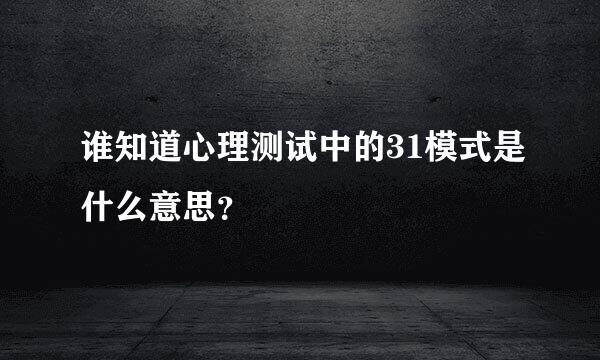 谁知道心理测试中的31模式是什么意思？